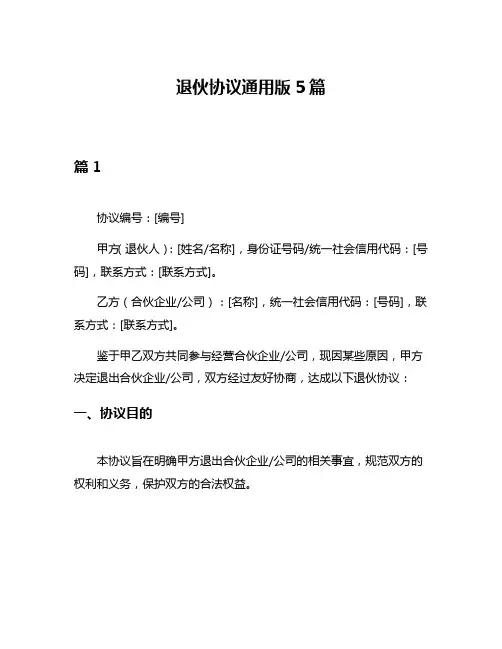 退伙协议通用版 5 篇

篇 1

协议编号：[编号]

甲方（退伙人）：[姓名/名称]，身份证号码/统一社会信用代码：[号码]，联系方式：[联系方式]。

乙方（合伙企业/公司）：[名称]，统一社会信用代码：[号码]，联系方式：[联系方式]。

鉴于甲乙双方共同参与经营合伙企业/公司，现因某些原因，甲方决定退出合伙企业/公司，双方经过友好协商，达成以下退伙协议：

一、协议目的

本协议旨在明确甲方退出合伙企业/公司的相关事宜，规范双方的权利和义务，保护双方的合法权益。